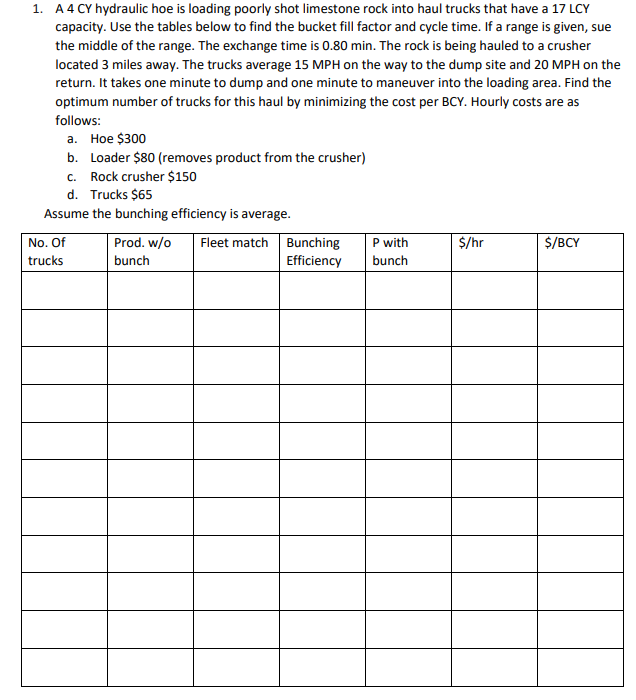 1. A 4 CY hydraulic hoe is loading poorly shot limestone rock into haul trucks that have a 17 LCY capacity. Use the tables below to find the bucket fill factor and cycle time. If a range is given, sue the middle of the range. The exchange time is 0.80 min. The rock is being hauled to a crusher located 3 miles away. The trucks average 15 MPH on the way to the dump site and 20 MPH on the return. It takes one minute to dump and one minute to maneuver into the loading area. Find the optimum number of trucks for this haul by minimizing the cost per BCY. Hourly costs are as follows:

a. Hoe \$300
b. Loader \$80 (removes product from the crusher)
c. Rock crusher \$150
d. Trucks \$65

Assume the bunching efficiency is average.

| No. Of trucks | Prod. w/o bunch | Fleet match | Bunching Efficiency | P with bunch | \$/hr | \$/BCY |
|---|---|---|---|---|---|---|
| | | | | | | |
| | | | | | | |
| | | | | | | |
| | | | | | | |
| | | | | | | |
| | | | | | | |
| | | | | | | |
| | | | | | | |
| | | | | | | |
| | | | | | | |
| | | | | | | |